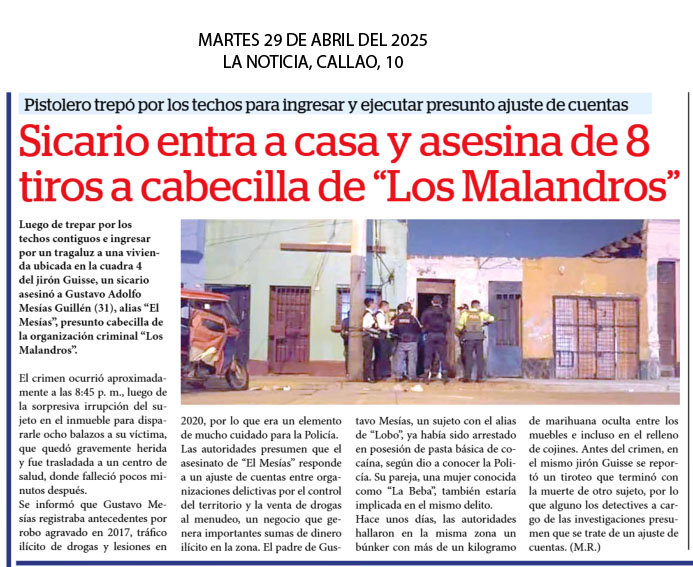 MARTES 29 DE ABRIL DEL 2025
LA NOTICIA, CALLAO, 10

Pistolero trepó por los techos para ingresar y ejecutar presunto ajuste de cuentas

Sicario entra a casa y asesina de 8 tiros a cabecilla de “Los Malandros”

Luego de trepar por los techos contiguos e ingresar por un tragaluz a una vivienda ubicada en la cuadra 4 del jirón Guisse, un sicario asesinó a Gustavo Adolfo Mesías Guillén (31), alias “El Mesías”, presunto cabecilla de la organización criminal “Los Malandros”.

El crimen ocurrió aproximadamente a las 8:45 p. m., luego de la sorpresiva irrupción del sujeto en el inmueble para dispararle ocho balazos a su víctima, que quedó gravemente herida y fue trasladada a un centro de salud, donde falleció pocos minutos después.

Se informó que Gustavo Mesías registraba antecedentes por robo agravado en 2017, tráfico ilícito de drogas y lesiones en 2020, por lo que era un elemento de mucho cuidado para la Policía.

Las autoridades presumen que el asesinato de “El Mesías” responde a un ajuste de cuentas entre organizaciones delictivas por el control del territorio y la venta de drogas al menudeo, un negocio que genera importantes sumas de dinero ilícito en la zona. El padre de Gustavo Mesías, un sujeto con el alias de “Lobo”, ya había sido arrestado en posesión de pasta básica de cocaína, según dio a conocer la Policía. Su pareja, una mujer conocida como “La Beba”, también estaría implicada en el mismo delito.

Hace unos días, las autoridades hallaron en la misma zona un búnker con más de un kilogramo de marihuana oculta entre los muebles e incluso en el relleno de cojines. Antes del crimen, en el mismo jirón Guisse se reportó un tiroteo que terminó con la muerte de otro sujeto, por lo que alguno los detectives a cargo de las investigaciones presumen que se trate de un ajuste de cuentas. (M.R.)